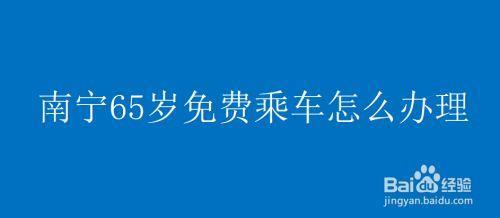 南宁65岁免费乘车怎么办理

Baidu经验
jingyan.baidu.com